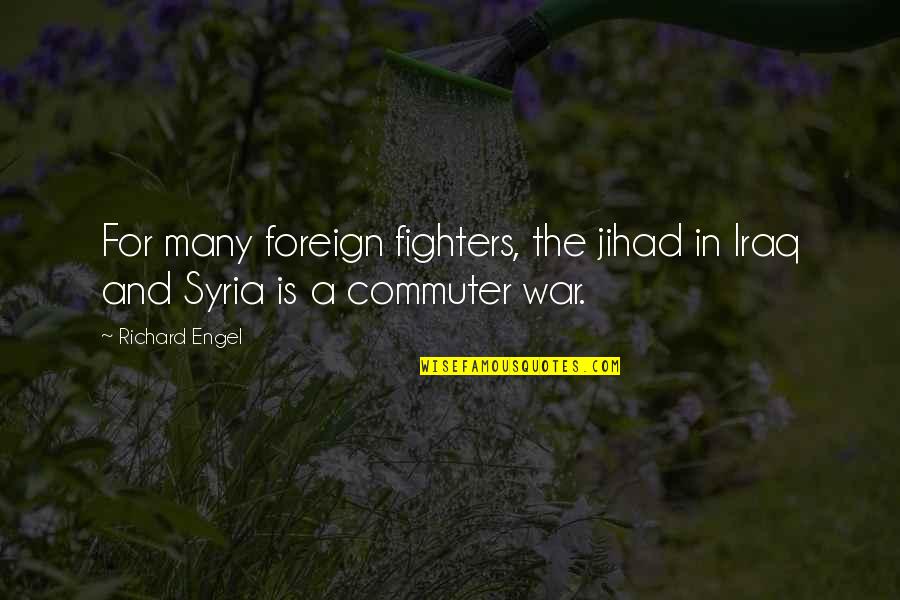 For many foreign fighters, the jihad in Iraq and Syria is a commuter war.

~ Richard Engel

WISEFAMOUSQUOTES.COM